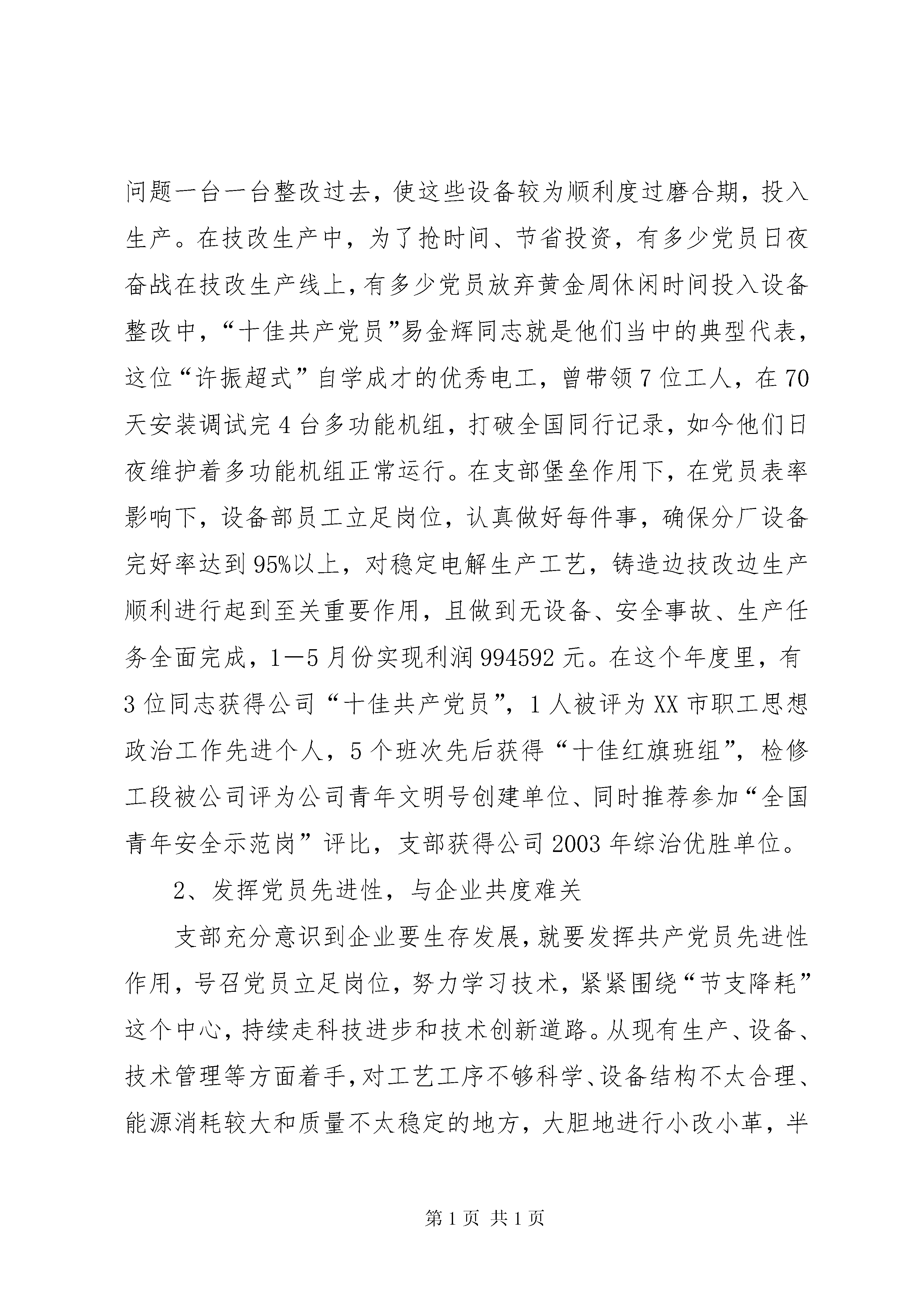 问题一台一台整改过去，使这些设备较为顺利度过磨合期，投入生产。在技改生产中，为了抢时间、节省投资，有多少党员日夜奋战在技改生产线上，有多少党员放弃黄金周休闲时间投入设备整改中，“十佳共产党员”易金辉同志就是他们当中的典型代表，这位“许振超式”自学成才的优秀电工，曾带领7位工人，在70天安装调试完4台多功能机组，打破全国同行记录，如今他们日夜维护着多功能机组正常运行。在支部堡垒作用下，在党员表率影响下，设备部员工立足岗位，认真做好每件事，确保分厂设备完好率达到95%以上，对稳定电解生产工艺，铸造边技改边生产顺利进行起到至关重要作用，且做到无设备、安全事故、生产任务全面完成，1—5月份实现利润994592元。在这个年度里，有3位同志获得公司“十佳共产党员”，1人被评为XX市职工思想政治工作先进个人，5个班次先后获得“十佳红旗班组”，检修工段被公司评为公司青年文明号创建单位、同时推荐参加“全国青年安全示范岗”评比，支部获得公司2003年综治优胜单位。

2、发挥党员先进性，与企业共度难关

支部充分意识到企业要生存发展，就要发挥共产党员先进性作用，号召党员立足岗位，努力学习技术，紧紧围绕“节支降耗”这个中心，持续走科技进步和技术创新道路。从现有生产、设备、技术管理等方面着手，对工艺工序不够科学、设备结构不太合理、能源消耗较大和质量不太稳定的地方，大胆地进行小改小革，半

第1页 共1页